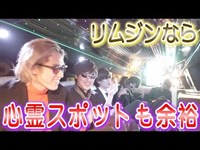 リムジンなら

心霊スポットも余裕